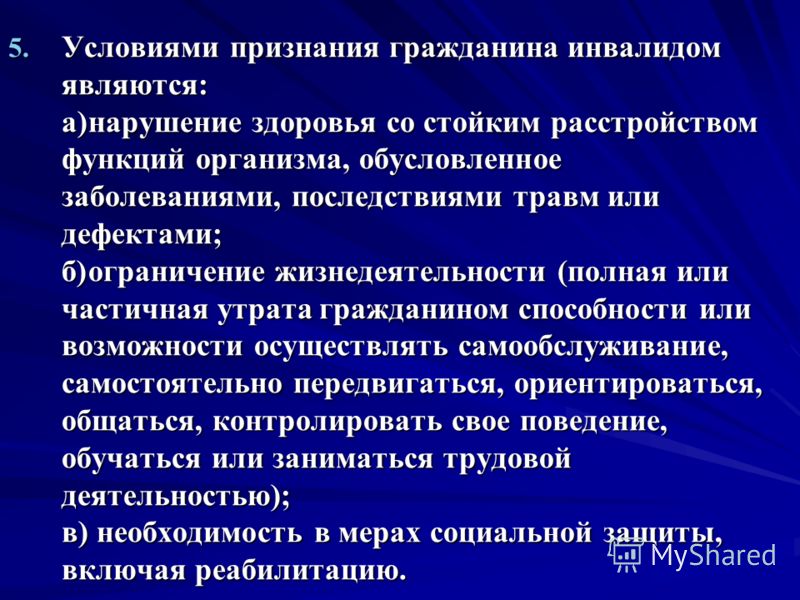 5. Условиями признания гражданина инвалидом являются:
а)нарушение здоровья со стойким расстройством функций организма, обусловленное заболеваниями, последствиями травм или дефектами;
б)ограничение жизнедеятельности (полная или частичная утрата гражданином способности или возможности осуществлять самообслуживание, самостоятельно передвигаться, ориентироваться, общаться, контролировать свое поведение, обучаться или заниматься трудовой деятельностью);
в) необходимость в мерах социальной защиты, включая реабилитацию.

MyShared